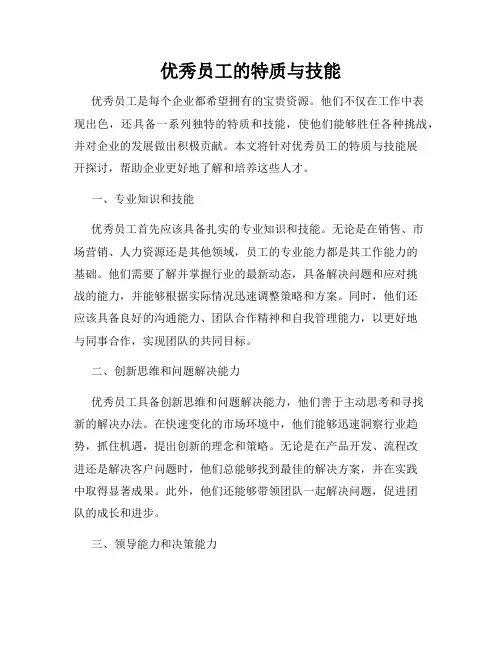 优秀员工的特质与技能

优秀员工是每个企业都希望拥有的宝贵资源。他们不仅在工作中表现出色，还具备一系列独特的特质和技能，使他们能够胜任各种挑战，并对企业的发展做出积极贡献。本文将针对优秀员工的特质与技能展开探讨，帮助企业更好地了解和培养这些人才。

一、专业知识和技能

优秀员工首先应该具备扎实的专业知识和技能。无论是在销售、市场营销、人力资源还是其他领域，员工的专业能力都是其工作能力的基础。他们需要了解并掌握行业的最新动态，具备解决问题和应对挑战的能力，并能够根据实际情况迅速调整策略和方案。同时，他们还应该具备良好的沟通能力、团队合作精神和自我管理能力，以更好地与同事合作，实现团队的共同目标。

二、创新思维和问题解决能力

优秀员工具备创新思维和问题解决能力，他们善于主动思考和寻找新的解决办法。在快速变化的市场环境中，他们能够迅速洞察行业趋势，抓住机遇，提出创新的理念和策略。无论是在产品开发、流程改进还是解决客户问题时，他们总能够找到最佳的解决方案，并在实践中取得显著成果。此外，他们还能够带领团队一起解决问题，促进团队的成长和进步。

三、领导能力和决策能力